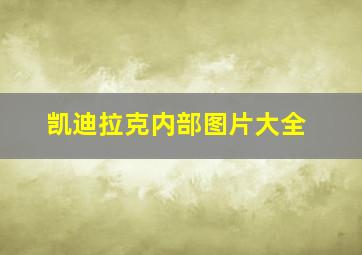 凯迪拉克内部图片大全